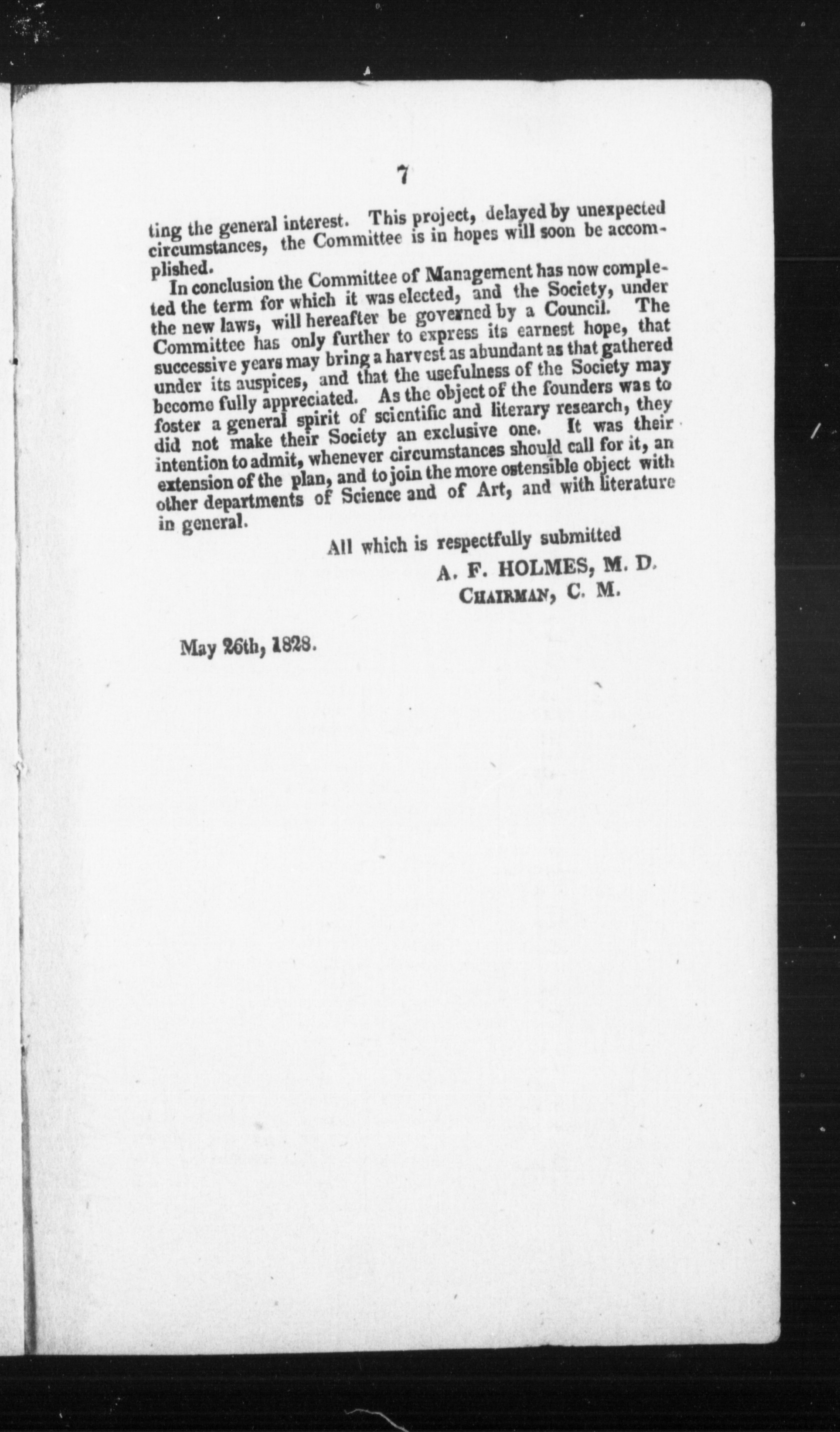 7

ting the general interest. This project, delayed by unexpected circumstances, the Committee is in hopes will soon be accomplished.

In conclusion the Committee of Management has now completed the term for which it was elected, and the Society, under the new laws, will hereafter be governed by a Council. The Committee has only further to express its earnest hope, that successive years may bring a harvest as abundant as that gathered under its auspices, and that the usefulness of the Society may become fully appreciated. As the object of the founders was to foster a general spirit of scientific and literary research, they did not make their Society an exclusive one. It was their intention to admit, whenever circumstances should call for it, an extension of the plan, and to join the more ostensible object with other departments of Science and of Art, and with literature in general.

All which is respectfully submitted
A. F. HOLMES, M. D.
CHAIRMAN, C. M.

May 26th, 1828.